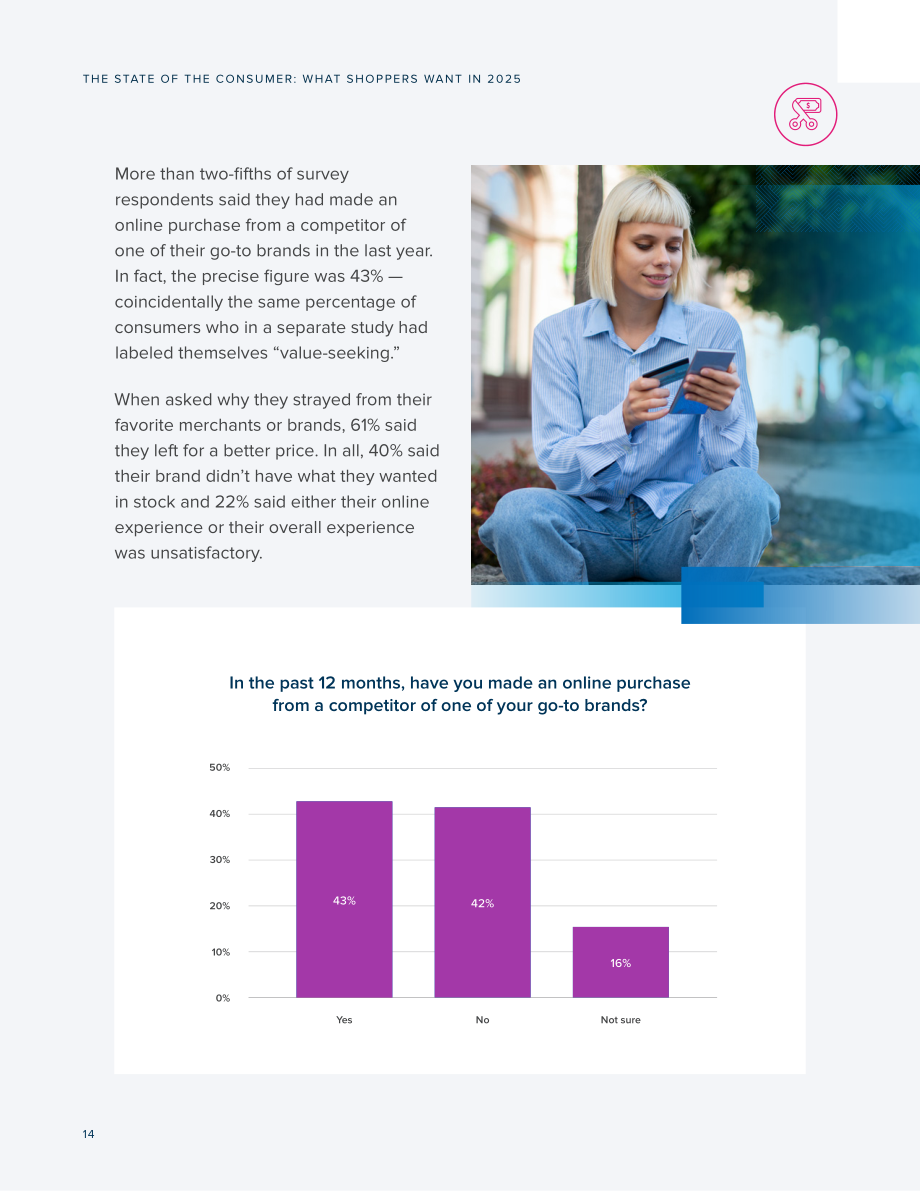 THE STATE OF THE CONSUMER: WHAT SHOPPERS WANT IN 2025

More than two-fifths of survey respondents said they had made an online purchase from a competitor of one of their go-to brands in the last year. In fact, the precise figure was 43% — coincidentally the same percentage of consumers who in a separate study had labeled themselves "value-seeking."

When asked why they strayed from their favorite merchants or brands, 61% said they left for a better price. In all, 40% said their brand didn't have what they wanted in stock and 22% said either their online experience or their overall experience was unsatisfactory.

In the past 12 months, have you made an online purchase from a competitor of one of your go-to brands?

50%
40%
30%
20%
10%
0%

43%
42%
16%

Yes
No
Not sure

14